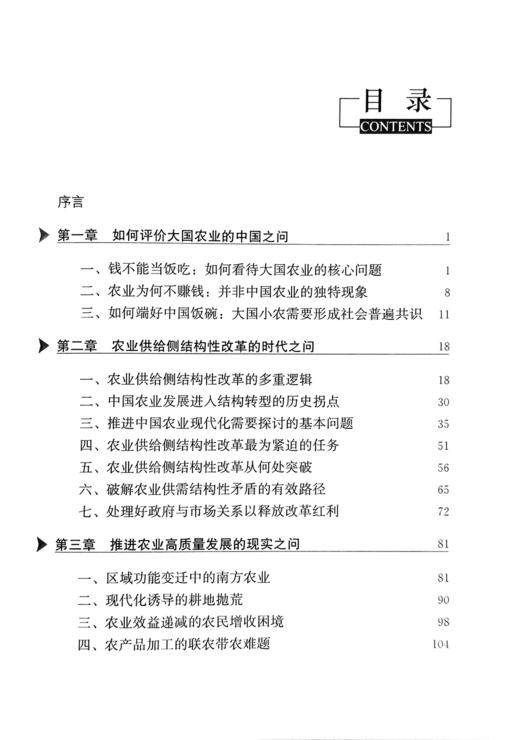 目录
CONTENTS

序言

第一章　如何评价大国农业的中国之问　1

一、钱不能当饭吃：如何看待大国农业的核心问题　1
二、农业为何不赚钱：并非中国农业的独特现象　8
三、如何端好中国饭碗：大国小农需要形成社会普遍共识　11

第二章　农业供给侧结构性改革的时代之问　18

一、农业供给侧结构性改革的多重逻辑　18
二、中国农业发展进入结构转型的历史拐点　30
三、推进中国农业现代化需要探讨的基本问题　35
四、农业供给侧结构性改革最为紧迫的任务　51
五、农业供给侧结构性改革从何处突破　56
六、破解农业供需结构性矛盾的有效路径　65
七、处理好政府与市场关系以释放改革红利　72

第三章　推进农业高质量发展的现实之问　81

一、区域功能变迁中的南方农业　81
二、现代化诱导的耕地抛荒　90
三、农业效益递减的农民增收困境　98
四、农产品加工的联农带农难题　104